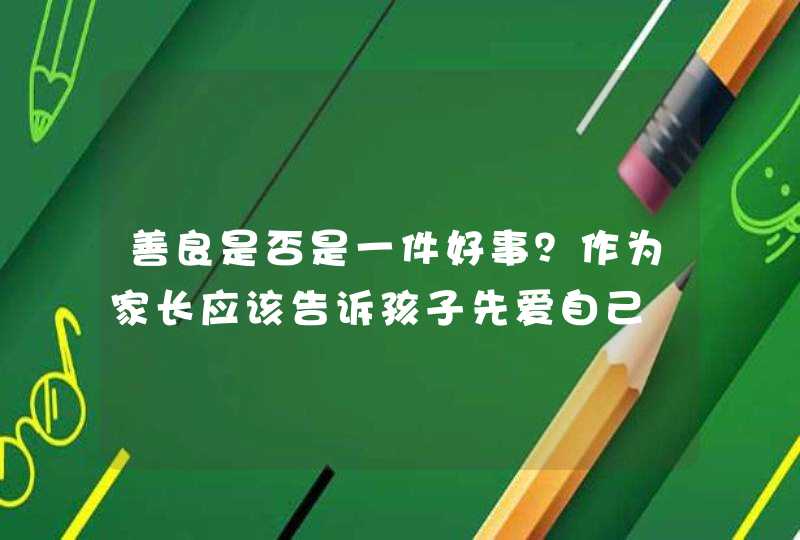 善良是否是一件好事？作为家长应该告诉孩子先爱自己